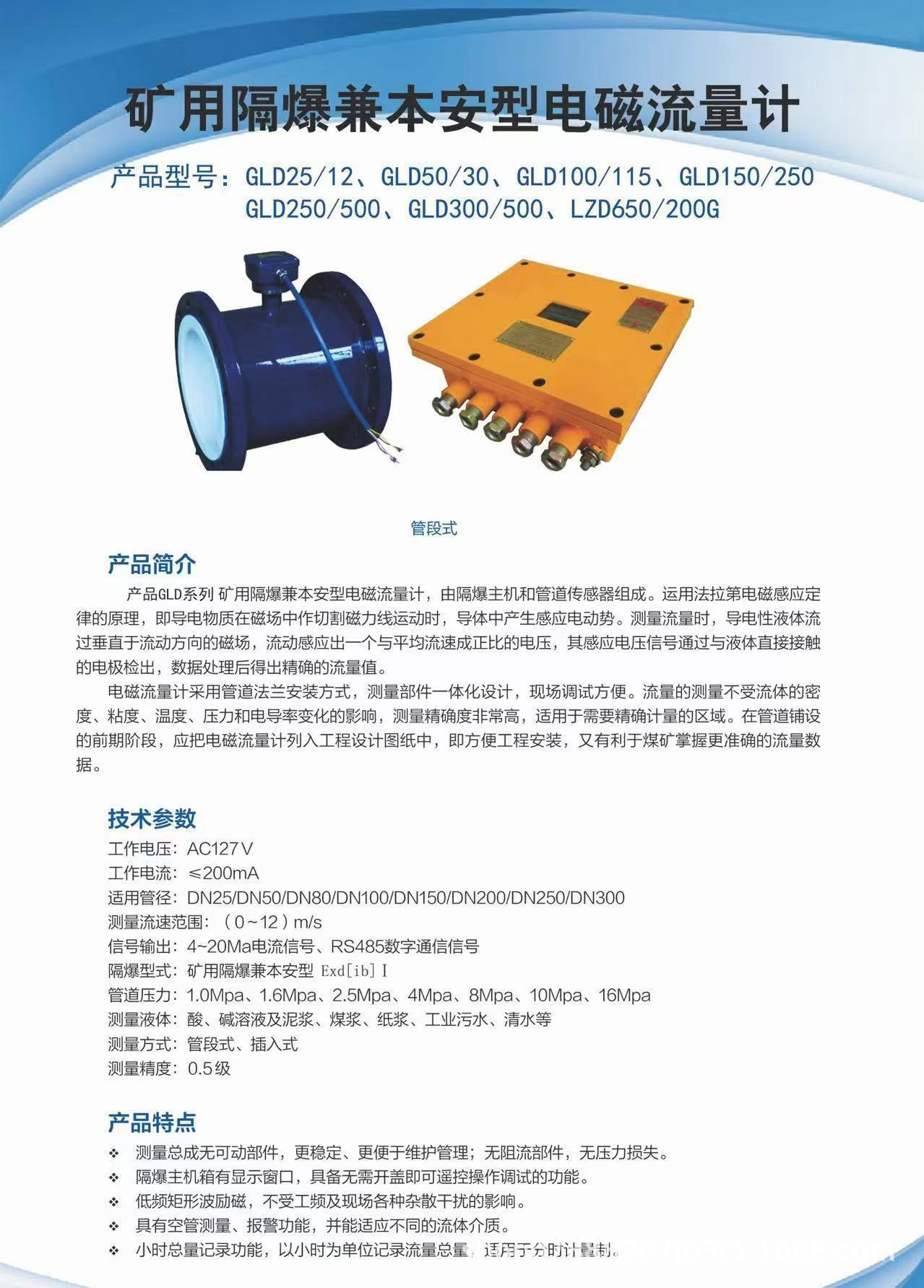 矿用隔爆兼本安型电磁流量计

产品型号：GLD25/12、GLD50/30、GLD100/115、GLD150/250
GLD250/500、GLD300/500、LZD650/200G

管段式

产品简介

产品GLD系列 矿用隔爆兼本安型电磁流量计，由隔爆主机和管道传感器组成。运用法拉第电磁感应定律的原理，即导电物质在磁场中作切割磁力线运动时，导体中产生感应电动势。测量流量时，导电性液体流过垂直于流动方向的磁场，流动感应出一个与平均流速成正比的电压，其感应电压信号通过与液体直接接触的电极检出，数据处理后得出精确的流量值。

电磁流量计采用管道法兰安装方式，测量部件一体化设计，现场调试方便。流量的测量不受流体的密度、粘度、温度、压力和电导率变化的影响，测量精确度非常高，适用于需要精确计量的区域。在管道铺设的前期阶段，应把电磁流量计列入工程设计图纸中，即方便工程安装，又有利于煤矿掌握更准确的流量数据。

技术参数

工作电压：AC127V
工作电流：≤200mA
适用管径：DN25/DN50/DN80/DN100/DN150/DN200/DN250/DN300
测量流速范围：（0~12）m/s
信号输出：4~20Ma电流信号、RS485数字通信信号
隔爆型式：矿用隔爆兼本安型 Exd[ib]I
管道压力：1.0Mpa、1.6Mpa、2.5Mpa、4Mpa、8Mpa、10Mpa、16Mpa
测量液体：酸、碱溶液及泥浆、煤浆、纸浆、工业污水、清水等
测量方式：管段式、插入式
测量精度：0.5级

产品特点

❖ 测量总成无可动部件，更稳定、更便于维护管理；无阻流部件，无压力损失。
❖ 隔爆主机箱有显示窗口，具备无需开盖即可遥控操作调试的功能。
❖ 低频矩形波励磁，不受工频及现场各种杂散干扰的影响。
❖ 具有空管测量、报警功能，并能适应不同的流体介质。
❖ 小时总量记录功能，以小时为单位记录流量总量，适用于分时计量制。